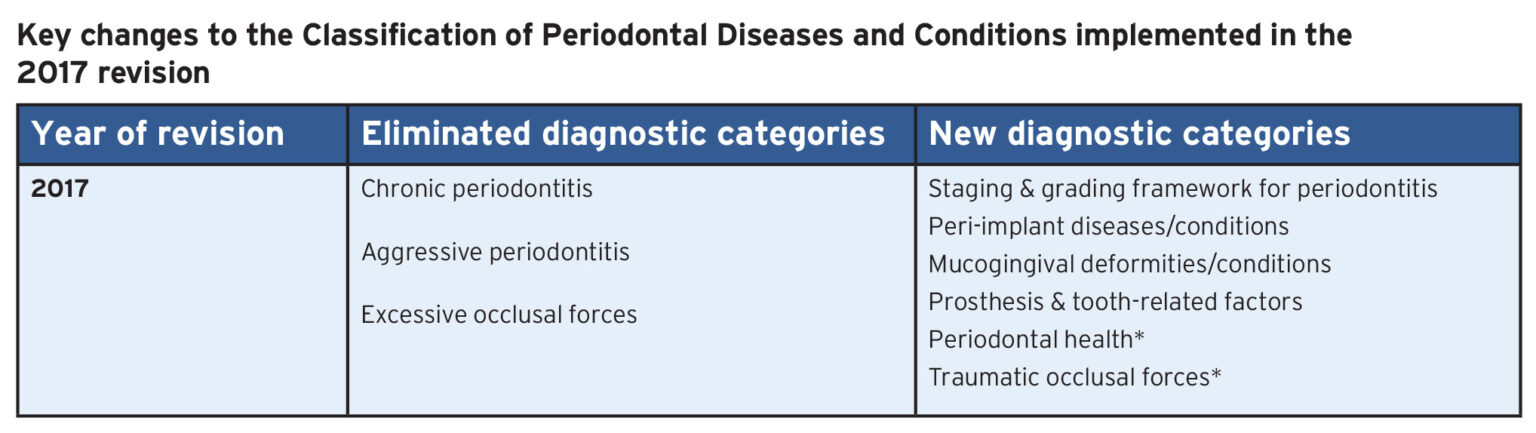 Key changes to the Classification of Periodontal Diseases and Conditions implemented in the 2017 revision

| Year of revision | Eliminated diagnostic categories | New diagnostic categories |
|---|---|---|
| 2017 | Chronic periodontitis<br>Aggressive periodontitis<br>Excessive occlusal forces | Staging & grading framework for periodontitis<br>Peri-implant diseases/conditions<br>Mucogingival deformities/conditions<br>Prosthesis & tooth-related factors<br>Periodontal health*<br>Traumatic occlusal forces* |